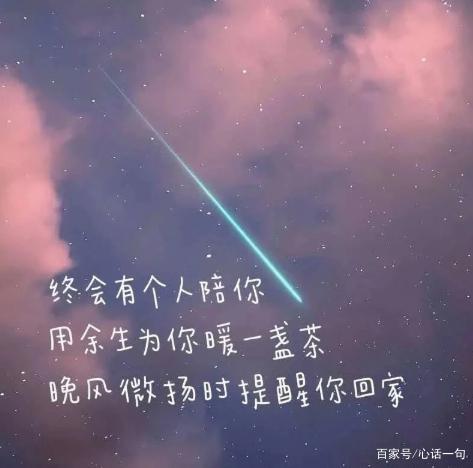 终会有个人陪你
用余生为你暖一盏茶
晚风微扬时提醒你回家

百家号/心话一句